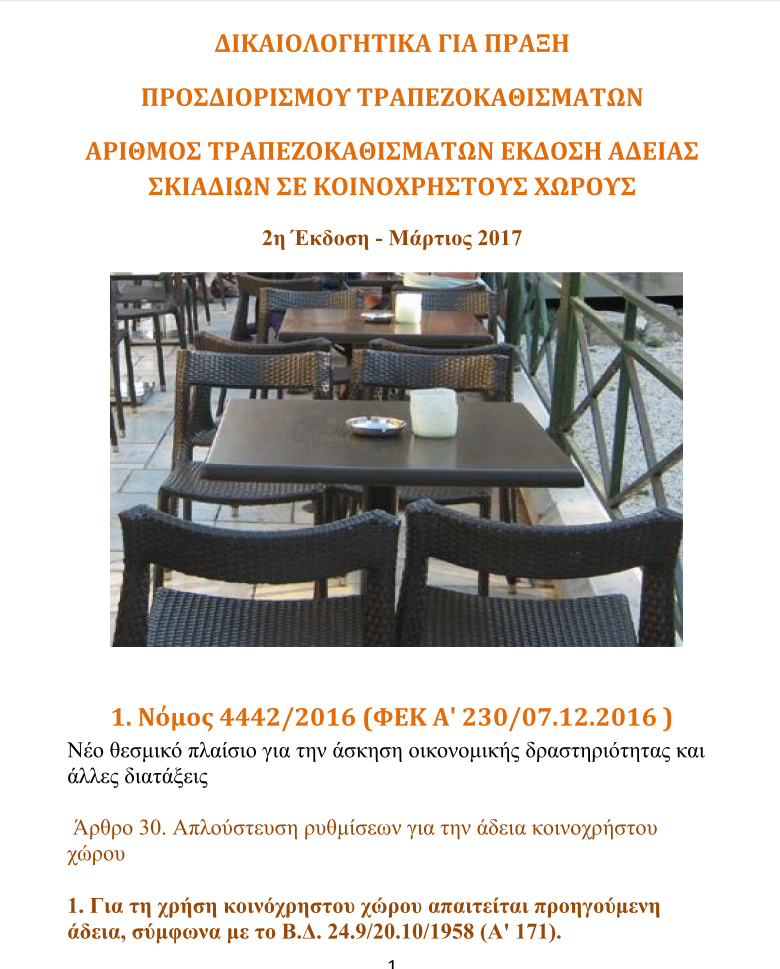 ΔΙΚΑΙΟΛΟΓΗΤΙΚΑ ΓΙΑ ΠΡΑΞΗ

ΠΡΟΣΔΙΟΡΙΣΜΟΥ ΤΡΑΠΕΖΟΚΑΘΙΣΜΑΤΩΝ

ΑΡΙΘΜΟΣ ΤΡΑΠΕΖΟΚΑΘΙΣΜΑΤΩΝ ΕΚΔΟΣΗ ΑΔΕΙΑΣ ΣΚΙΑΔΙΩΝ ΣΕ ΚΟΙΝΟΧΡΗΣΤΟΥΣ ΧΩΡΟΥΣ

2η Έκδοση - Μάρτιος 2017

1. Νόμος 4442/2016 (ΦΕΚ Α' 230/07.12.2016 )

Νέο θεσμικό πλαίσιο για την άσκηση οικονομικής δραστηριότητας και άλλες διατάξεις

Άρθρο 30. Απλούστευση ρυθμίσεων για την άδεια κοινοχρήστου χώρου

1. Για τη χρήση κοινόχρηστου χώρου απαιτείται προηγούμενη άδεια, σύμφωνα με το Β.Δ. 24.9/20.10/1958 (Α' 171).

1